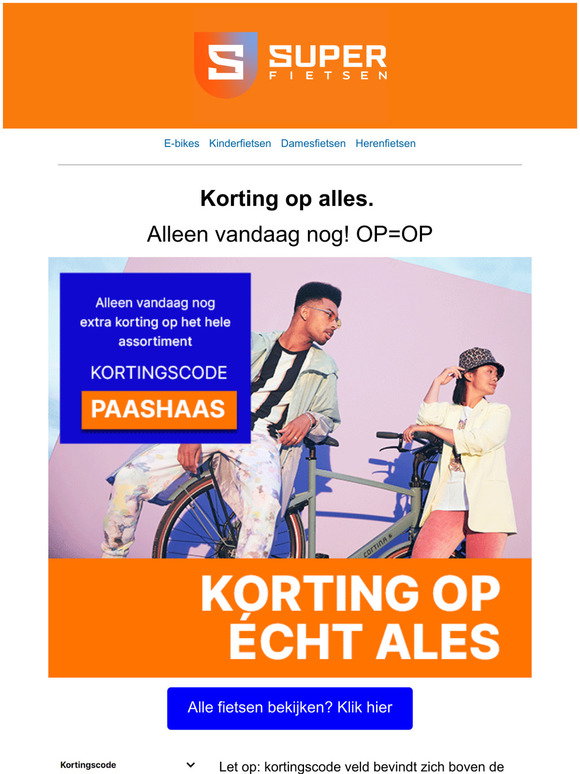 S SUPER FIETSEN

E-bikes Kinderfietsen Damesfietsen Herenfietsen

Korting op alles.

Alleen vandaag nog! OP=OP

Alleen vandaag nog extra korting op het hele assortiment

KORTINGSCODE

PAASHAAS

CORTINA

KORTING OP ÉCHT ALES

Alle fietsen bekijken? Klik hier

Kortingscode

Let op: kortingscode veld bevindt zich boven de